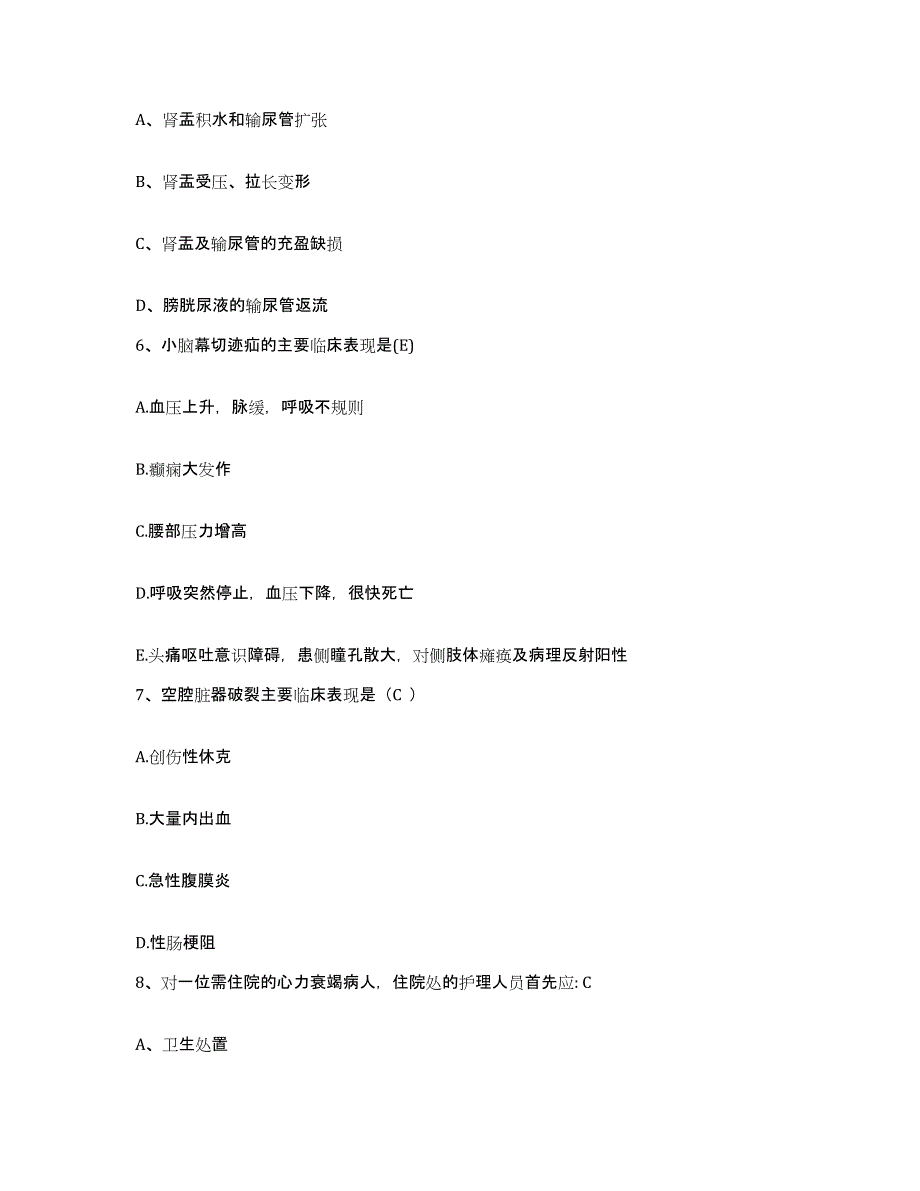 A、肾盂积水和输尿管扩张

B、肾盂受压、拉长变形

C、肾盂及输尿管的充盈缺损

D、膀胱尿液的输尿管返流

6、小脑幕切迹疝的主要临床表现是(E)

A.血压上升，脉缓，呼吸不规则

B.癫痫大发作

C.腰部压力增高

D.呼吸突然停止，血压下降，很快死亡

E.头痛呕吐意识障碍，患侧瞳孔散大，对侧肢体瘫痪及病理反射阳性

7、空腔脏器破裂主要临床表现是（C ）

A.创伤性休克

B.大量内出血

C.急性腹膜炎

D.性肠梗阻

8、对一位需住院的心力衰竭病人，住院处的护理人员首先应: C

A、卫生处置